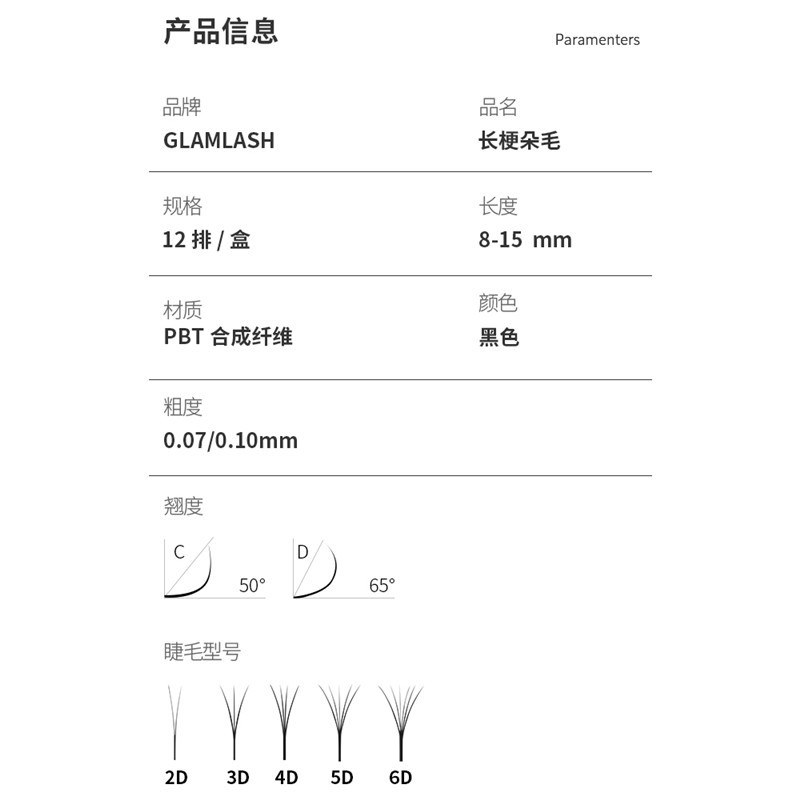 产品信息

Paramenters

品牌
GLAMLASH

品名
长梗朵毛

规格
12 排 / 盒

长度
8-15 mm

材质
PBT 合成纤维

颜色
黑色

粗度
0.07/0.10mm

翘度

C
50°

D
65°

睫毛型号

2D 3D 4D 5D 6D